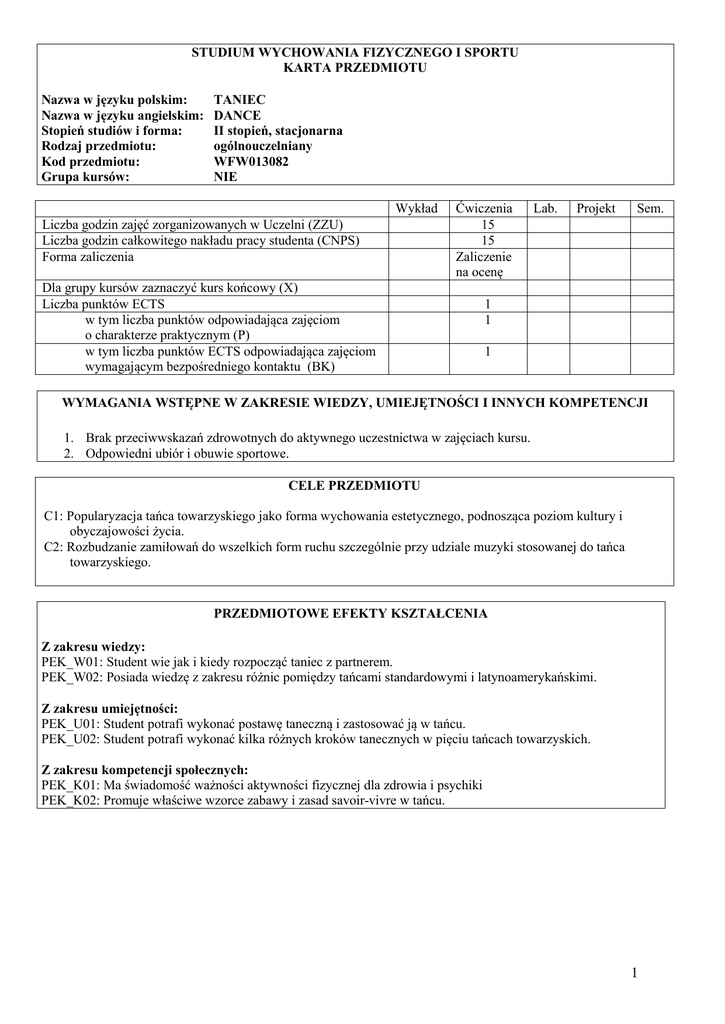 STUDIUM WYCHOWANIA FIZYCZNEGO I SPORTU
KARTA PRZEDMIOTU

Nazwa w języku polskim: TANIEC
Nazwa w języku angielskim: DANCE
Stopień studiów i forma: II stopień, stacjonarna
Rodzaj przedmiotu: ogólnouczelniany
Kod przedmiotu: WFW013082
Grupa kursów: NIE

| | Wykład | Ćwiczenia | Lab. | Projekt | Sem. |
|---|---|---|---|---|---|
| Liczba godzin zajęć zorganizowanych w Uczelni (ZZU) | | 15 | | | |
| Liczba godzin całkowitego nakładu pracy studenta (CNPS) | | 15 | | | |
| Forma zaliczenia | | Zaliczenie na ocenę | | | |
| Dla grupy kursów zaznaczyć kurs końcowy (X) | | | | | |
| Liczba punktów ECTS | | 1 | | | |
| w tym liczba punktów odpowiadająca zajęciom o charakterze praktycznym (P) | | 1 | | | |
| w tym liczba punktów ECTS odpowiadająca zajęciom wymagającym bezpośredniego kontaktu (BK) | | 1 | | | |

WYMAGANIA WSTĘPNE W ZAKRESIE WIEDZY, UMIEJĘTNOŚCI I INNYCH KOMPETENCJI

1. Brak przeciwwskazań zdrowotnych do aktywnego uczestnictwa w zajęciach kursu.
2. Odpowiedni ubiór i obuwie sportowe.

CELE PRZEDMIOTU

C1: Popularyzacja tańca towarzyskiego jako forma wychowania estetycznego, podnosząca poziom kultury i obyczajowości życia.
C2: Rozbudzanie zamiłowań do wszelkich form ruchu szczególnie przy udziale muzyki stosowanej do tańca towarzyskiego.

PRZEDMIOTOWE EFEKTY KSZTAŁCENIA

Z zakresu wiedzy:
PEK_W01: Student wie jak i kiedy rozpocząć taniec z partnerem.
PEK_W02: Posiada wiedzę z zakresu różnic pomiędzy tańcami standardowymi i latynoamerykańskimi.

Z zakresu umiejętności:
PEK_U01: Student potrafi wykonać postawę taneczną i zastosować ją w tańcu.
PEK_U02: Student potrafi wykonać kilka różnych kroków tanecznych w pięciu tańcach towarzyskich.

Z zakresu kompetencji społecznych:
PEK_K01: Ma świadomość ważności aktywności fizycznej dla zdrowia i psychiki
PEK_K02: Promuje właściwe wzorce zabawy i zasad savoir-vivre w tańcu.

1